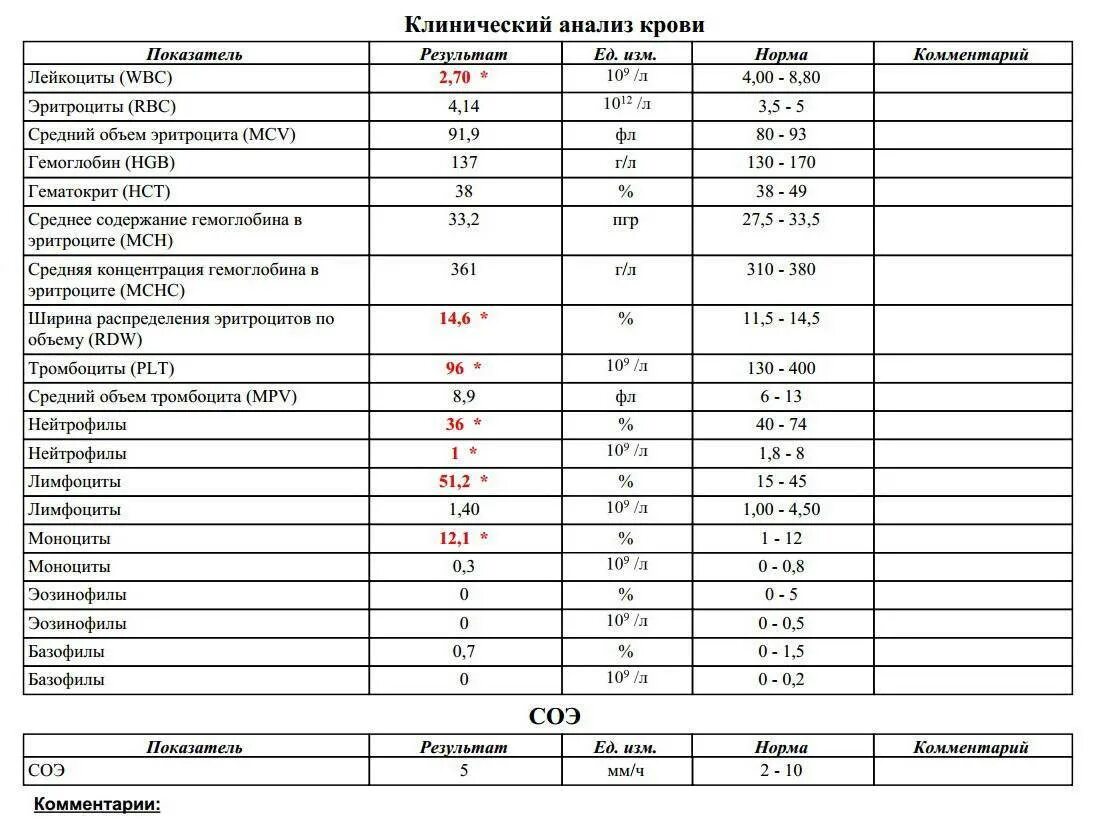 Клинический анализ крови

| Показатель | Результат | Ед. изм. | Норма | Комментарий |
|---|---|---|---|---|
| Лейкоциты (WBC) | 2,70 * | $10^9$ /л | 4,00 - 8,80 | |
| Эритроциты (RBC) | 4,14 | $10^{12}$ /л | 3,5 - 5 | |
| Средний объем эритроцита (MCV) | 91,9 | фл | 80 - 93 | |
| Гемоглобин (HGB) | 137 | г/л | 130 - 170 | |
| Гематокрит (HCT) | 38 | % | 38 - 49 | |
| Среднее содержание гемоглобина в эритроците (MCH) | 33,2 | пгр | 27,5 - 33,5 | |
| Средняя концентрация гемоглобина в эритроците (MCHC) | 361 | г/л | 310 - 380 | |
| Ширина распределения эритроцитов по объему (RDW) | 14,6 * | % | 11,5 - 14,5 | |
| Тромбоциты (PLT) | 96 * | $10^9$ /л | 130 - 400 | |
| Средний объем тромбоцита (MPV) | 8,9 | фл | 6 - 13 | |
| Нейтрофилы | 36 * | % | 40 - 74 | |
| Нейтрофилы | 1 * | $10^9$ /л | 1,8 - 8 | |
| Лимфоциты | 51,2 * | % | 15 - 45 | |
| Лимфоциты | 1,40 | $10^9$ /л | 1,00 - 4,50 | |
| Моноциты | 12,1 * | % | 1 - 12 | |
| Моноциты | 0,3 | $10^9$ /л | 0 - 0,8 | |
| Эозинофилы | 0 | % | 0 - 5 | |
| Эозинофилы | 0 | $10^9$ /л | 0 - 0,5 | |
| Базофилы | 0,7 | % | 0 - 1,5 | |
| Базофилы | 0 | $10^9$ /л | 0 - 0,2 | |

СОЭ

| Показатель | Результат | Ед. изм. | Норма | Комментарий |
|---|---|---|---|---|
| СОЭ | 5 | мм/ч | 2 - 10 | |

Комментарии: